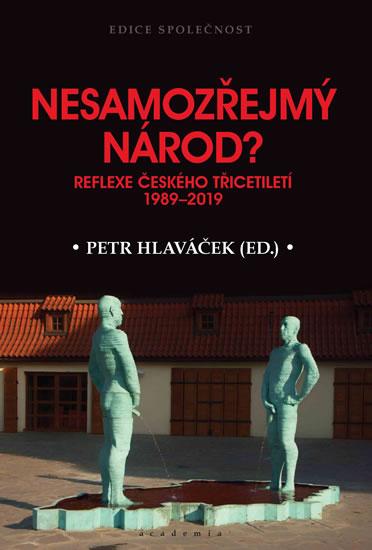 EDICE SPOLEČNOST

NESAMOZŘEJMÝ NÁROD?

REFLEXE ČESKÉHO TŘICETILETÍ 1989–2019

• PETR HLAVÁČEK (ED.) •

academia